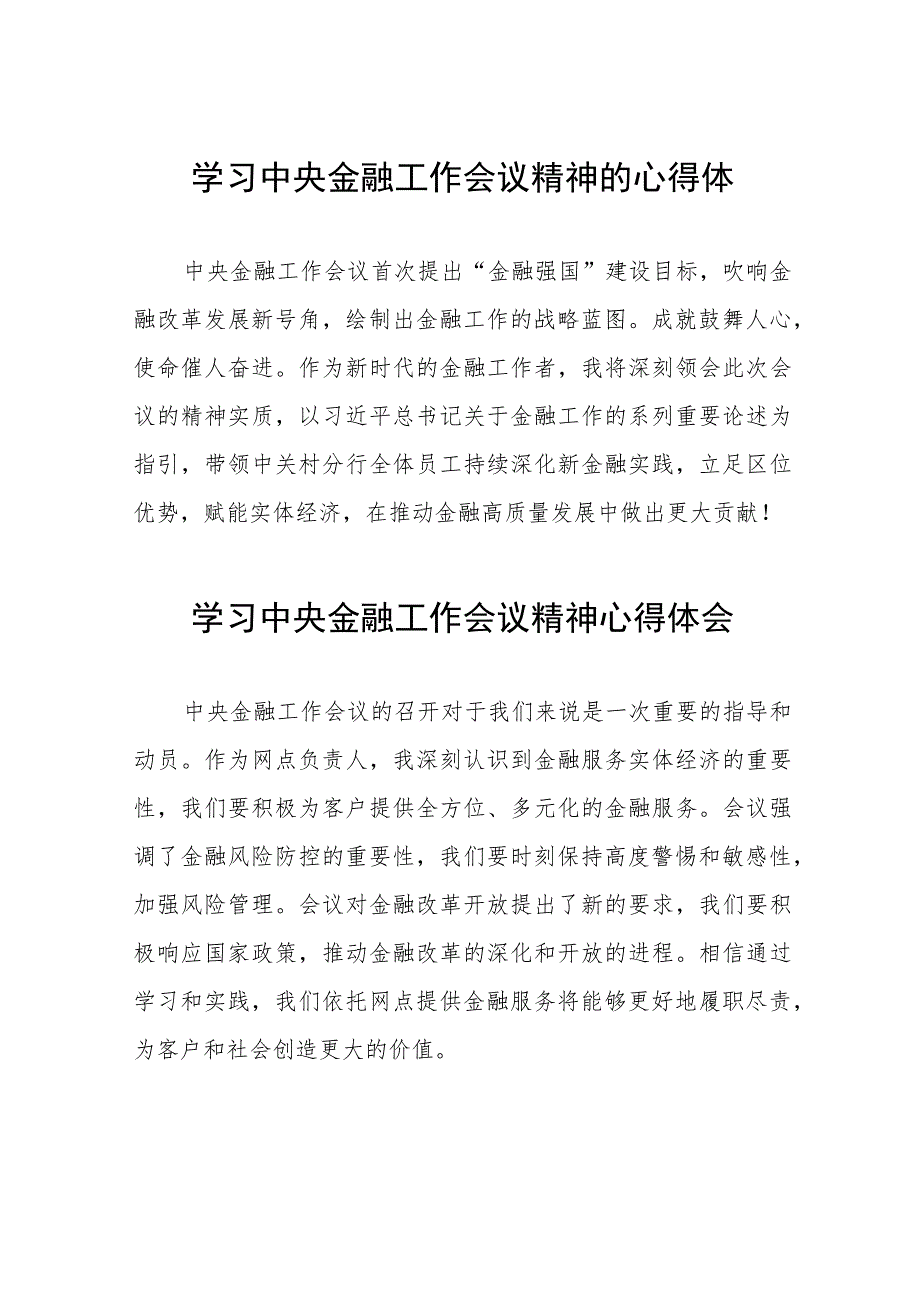 学习中央金融工作会议精神的心得体

中央金融工作会议首次提出“金融强国”建设目标，吹响金融改革发展新号角，绘制出金融工作的战略蓝图。成就鼓舞人心，使命催人奋进。作为新时代的金融工作者，我将深刻领会此次会议的精神实质，以习近平总书记关于金融工作的系列重要论述为指引，带领中关村分行全体员工持续深化新金融实践，立足区位优势，赋能实体经济，在推动金融高质量发展中做出更大贡献！

学习中央金融工作会议精神心得体会

中央金融工作会议的召开对于我们来说是一次重要的指导和动员。作为网点负责人，我深刻认识到金融服务实体经济的重要性，我们要积极为客户提供全方位、多元化的金融服务。会议强调了金融风险防控的重要性，我们要时刻保持高度警惕和敏感性，加强风险管理。会议对金融改革开放提出了新的要求，我们要积极响应国家政策，推动金融改革的深化和开放的进程。相信通过学习和实践，我们依托网点提供金融服务将能够更好地履职尽责，为客户和社会创造更大的价值。